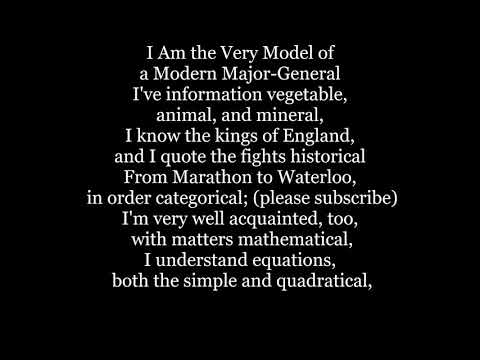 I Am the Very Model of
a Modern Major-General
I've information vegetable,
animal, and mineral,
I know the kings of England,
and I quote the fights historical
From Marathon to Waterloo,
in order categorical; (please subscribe)
I'm very well acquainted, too,
with matters mathematical,
I understand equations,
both the simple and quadratical,